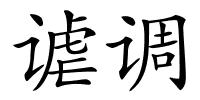 谑调